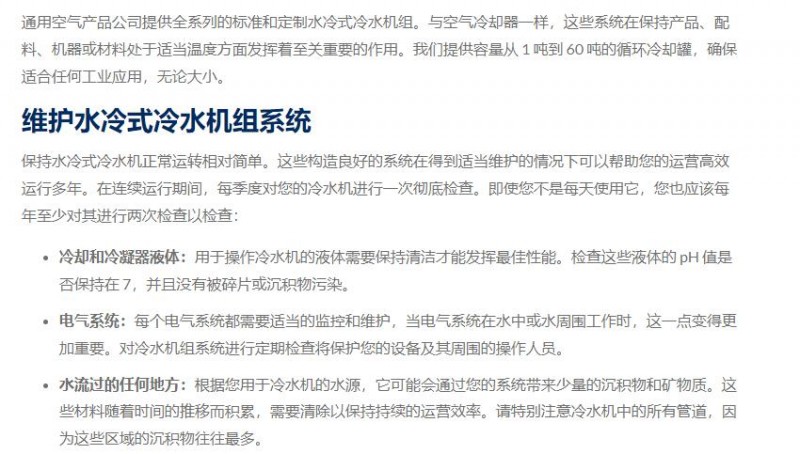 通用空气产品公司提供全系列的标准和定制水冷式冷水机组。与空气冷却器一样，这些系统在保持产品、配料、机器或材料处于适当温度方面发挥着至关重要的作用。我们提供容量从 1 吨到 60 吨的循环冷却罐，确保适合任何工业应用，无论大小。

维护水冷式冷水机组系统

保持水冷式冷水机正常运转相对简单。这些构造良好的系统在得到适当维护的情况下可以帮助您的运营高效运行多年。在连续运行期间，每季度对您的冷水机进行一次彻底检查。即使您不是每天使用它，您也应该每年至少对其进行两次检查以检查：

• 冷却和冷凝器液体：用于操作冷水机的液体需要保持清洁才能发挥最佳性能。检查这些液体的 pH 值是否保持在 7，并且没有被碎片或沉积物污染。

• 电气系统：每个电气系统都需要适当的监控和维护，当电气系统在水中或水周围工作时，这一点变得更加重要。对冷水机组系统进行定期检查将保护您的设备及其周围的操作人员。

• 水流过的任何地方：根据您用于冷水机的水源，它可能会通过您的系统带来少量的沉积物和矿物质。这些材料随着时间的推移而积累，需要清除以保持持续的运营效率。请特别注意冷水机中的所有管道，因为这些区域的沉积物往往最多。